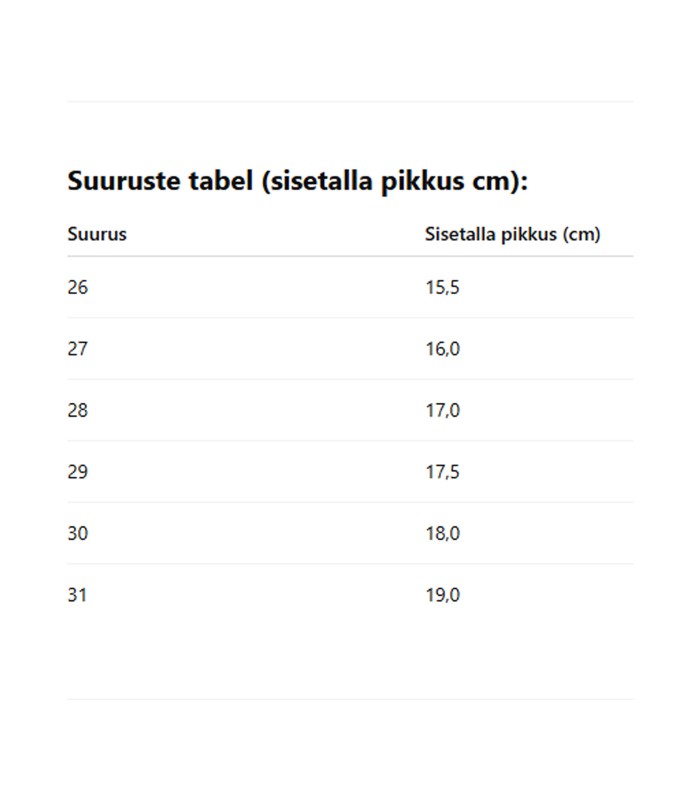 Suuruste tabel (sisetalla pikkus cm):

| Suurus | Sisetalla pikkus (cm) |
|---|---|
| 26 | 15,5 |
| 27 | 16,0 |
| 28 | 17,0 |
| 29 | 17,5 |
| 30 | 18,0 |
| 31 | 19,0 |